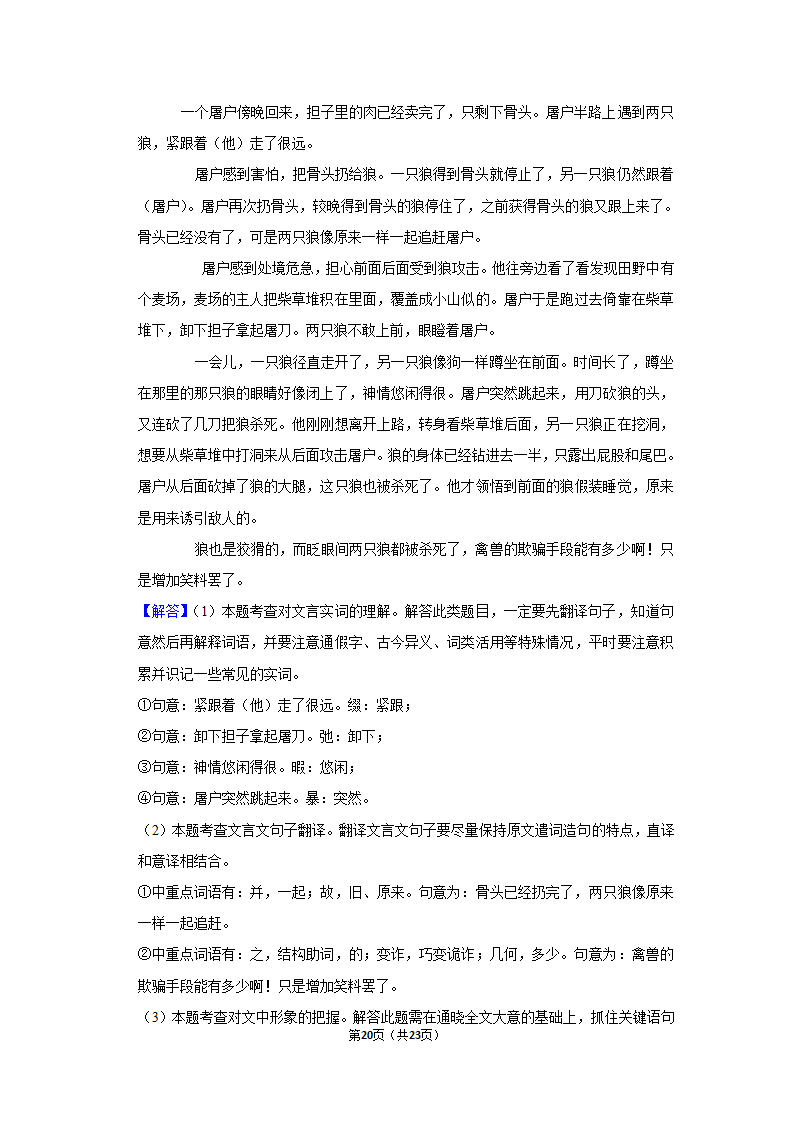 一个屠户傍晚回来，担子里的肉已经卖完了，只剩下骨头。屠户半路上遇到两只狼，紧跟着（他）走了很远。

屠户感到害怕，把骨头扔给狼。一只狼得到骨头就停止了，另一只狼仍然跟着（屠户）。屠户再次扔骨头，较晚得到骨头的狼停住了，之前获得骨头的狼又跟上来了。骨头已经没有了，可是两只狼像原来一样一起追赶屠户。

屠户感到处境危急，担心前面后面受到狼攻击。他往旁边看了看发现田野中有个麦场，麦场的主人把柴草堆积在里面，覆盖成小山似的。屠户于是跑过去倚靠在柴草堆下，卸下担子拿起屠刀。两只狼不敢上前，眼瞪着屠户。

一会儿，一只狼径直走开了，另一只狼像狗一样蹲坐在前面。时间长了，蹲坐在那里的那只狼的眼睛好像闭上了，神情悠闲得很。屠户突然跳起来，用刀砍狼的头，又连砍了几刀把狼杀死。他刚刚想离开上路，转身看柴草堆后面，另一只狼正在挖洞，想要从柴草堆中打洞来从后面攻击屠户。狼的身体已经钻进去一半，只露出屁股和尾巴。屠户从后面砍掉了狼的大腿，这只狼也被杀死了。他才领悟到前面的狼假装睡觉，原来是用来诱引敌人的。

狼也是狡猾的，而眨眼间两只狼都被杀死了，禽兽的欺骗手段能有多少啊！只是增加笑料罢了。

【解答】（1）本题考查对文言实词的理解。解答此类题目，一定要先翻译句子，知道句意然后再解释词语，并要注意通假字、古今异义、词类活用等特殊情况，平时要注意积累并识记一些常见的实词。

①句意：紧跟着（他）走了很远。缀：紧跟；

②句意：卸下担子拿起屠刀。弛：卸下；

③句意：神情悠闲得很。暇：悠闲；

④句意：屠户突然跳起来。暴：突然。

（2）本题考查文言文句子翻译。翻译文言文句子要尽量保持原文遣词造句的特点，直译和意译相结合。

①中重点词语有：并，一起；故，旧、原来。句意为：骨头已经扔完了，两只狼像原来一样一起追赶。

②中重点词语有：之，结构助词，的；变诈，巧变诡诈；几何，多少。句意为：禽兽的欺骗手段能有多少啊！只是增加笑料罢了。

（3）本题考查对文中形象的把握。解答此题需在通晓全文大意的基础上，抓住关键语句

第20页（共23页）